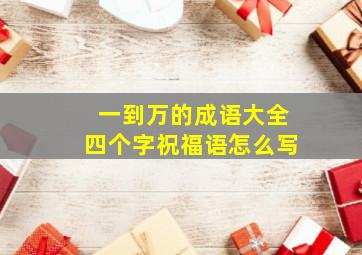 一到万的成语大全
四个字祝福语怎么写